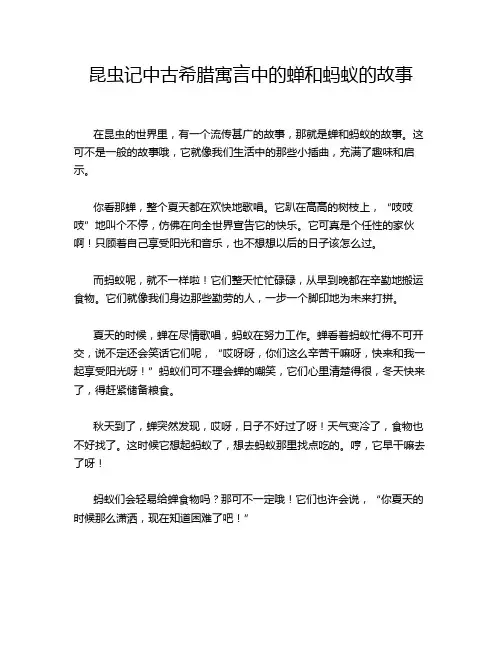 昆虫记中古希腊寓言中的蝉和蚂蚁的故事

在昆虫的世界里，有一个流传甚广的故事，那就是蝉和蚂蚁的故事。这可不是一般的故事哦，它就像我们生活中的那些小插曲，充满了趣味和启示。

你看那蝉，整个夏天都在欢快地歌唱。它趴在高高的树枝上，“吱吱吱”地叫个不停，仿佛在向全世界宣告它的快乐。它可真是个任性的家伙啊！只顾着自己享受阳光和音乐，也不想想以后的日子该怎么过。

而蚂蚁呢，就不一样啦！它们整天忙忙碌碌，从早到晚都在辛勤地搬运食物。它们就像我们身边那些勤劳的人，一步一个脚印地为未来打拼。

夏天的时候，蝉在尽情歌唱，蚂蚁在努力工作。蝉看着蚂蚁忙得不可开交，说不定还会笑话它们呢，“哎呀呀，你们这么辛苦干嘛呀，快来和我一起享受阳光呀！”蚂蚁们可不理会蝉的嘲笑，它们心里清楚得很，冬天快来了，得赶紧储备粮食。

秋天到了，蝉突然发现，哎呀，日子不好过了呀！天气变冷了，食物也不好找了。这时候它想起蚂蚁了，想去蚂蚁那里找点吃的。哼，它早干嘛去了呀！

蚂蚁们会轻易给蝉食物吗？那可不一定哦！它们也许会说，“你夏天的时候那么潇洒，现在知道困难了吧！”